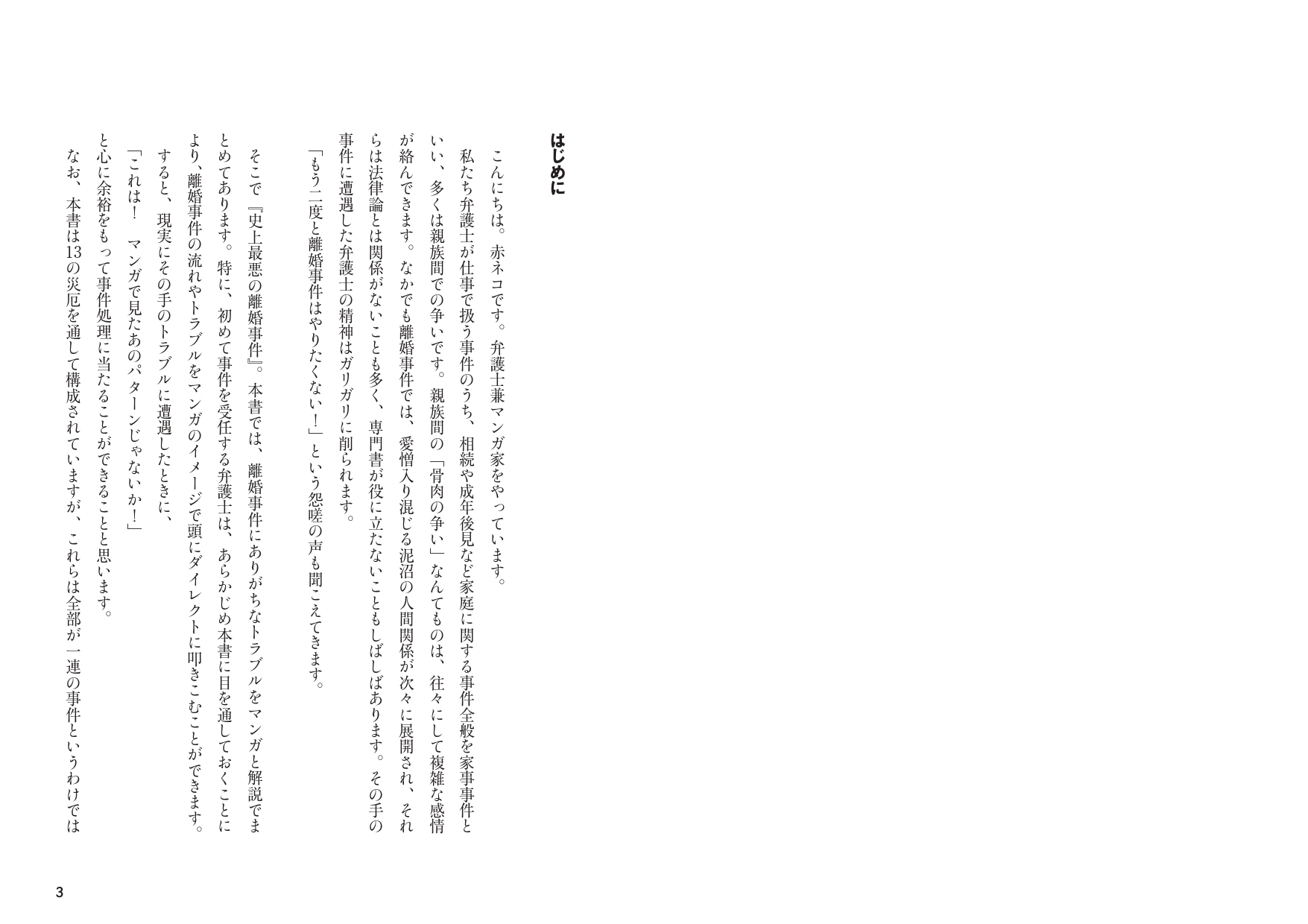 はじめに

こんにちは。赤ネコです。弁護士兼マンガ家をやっています。

私たち弁護士が仕事で扱う事件のうち、相続や成年後見など家庭に関する事件全般を家事事件といい、多くは親族間での争いです。親族間の「骨肉の争い」なんてものは、往々にして複雑な感情が絡んできます。なかでも離婚事件では、愛憎入り混じる泥沼の人間関係が次々に展開され、それらは法律論とは関係がないことも多く、専門書が役に立たないこともしばしばあります。その手の事件に遭遇した弁護士の精神はガリガリに削られます。

「もう二度と離婚事件はやりたくない！」という怨嗟の声も聞こえてきます。

そこで『史上最悪の離婚事件』。本書では、離婚事件にありがちなトラブルをマンガと解説でまとめてあります。特に、初めて事件を受任する弁護士は、あらかじめ本書に目を通しておくことにより、離婚事件の流れやトラブルをマンガのイメージで頭にダイレクトに叩きこむことができます。

すると、現実にその手のトラブルに遭遇したときに、

「これは！　マンガで見たあのパターンじゃないか！」

と心に余裕をもって事件処理に当たることができることと思います。

なお、本書は13の災厄を通して構成されていますが、これらは全部が一連の事件というわけでは

3